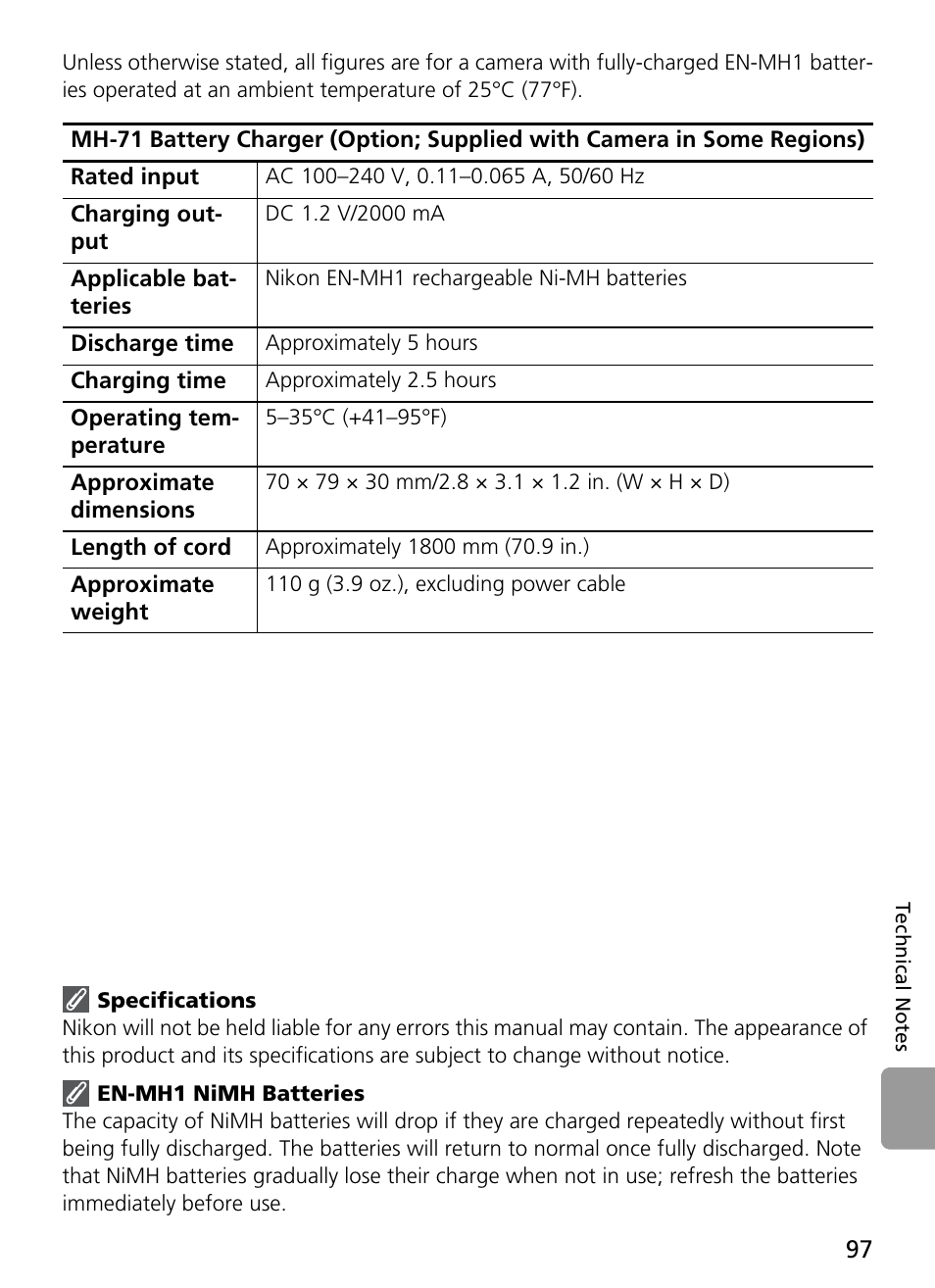 Unless otherwise stated, all figures are for a camera with fully-charged EN-MH1 batteries operated at an ambient temperature of 25°C (77°F).

| MH-71 Battery Charger (Option; Supplied with Camera in Some Regions) | |
|---|---|
| Rated input | AC 100–240 V, 0.11–0.065 A, 50/60 Hz |
| Charging output | DC 1.2 V/2000 mA |
| Applicable batteries | Nikon EN-MH1 rechargeable Ni-MH batteries |
| Discharge time | Approximately 5 hours |
| Charging time | Approximately 2.5 hours |
| Operating temperature | 5–35°C (+41–95°F) |
| Approximate dimensions | 70 × 79 × 30 mm/2.8 × 3.1 × 1.2 in. (W × H × D) |
| Length of cord | Approximately 1800 mm (70.9 in.) |
| Approximate weight | 110 g (3.9 oz.), excluding power cable |

Specifications
Nikon will not be held liable for any errors this manual may contain. The appearance of this product and its specifications are subject to change without notice.

EN-MH1 NiMH Batteries
The capacity of NiMH batteries will drop if they are charged repeatedly without first being fully discharged. The batteries will return to normal once fully discharged. Note that NiMH batteries gradually lose their charge when not in use; refresh the batteries immediately before use.

Technical Notes

97